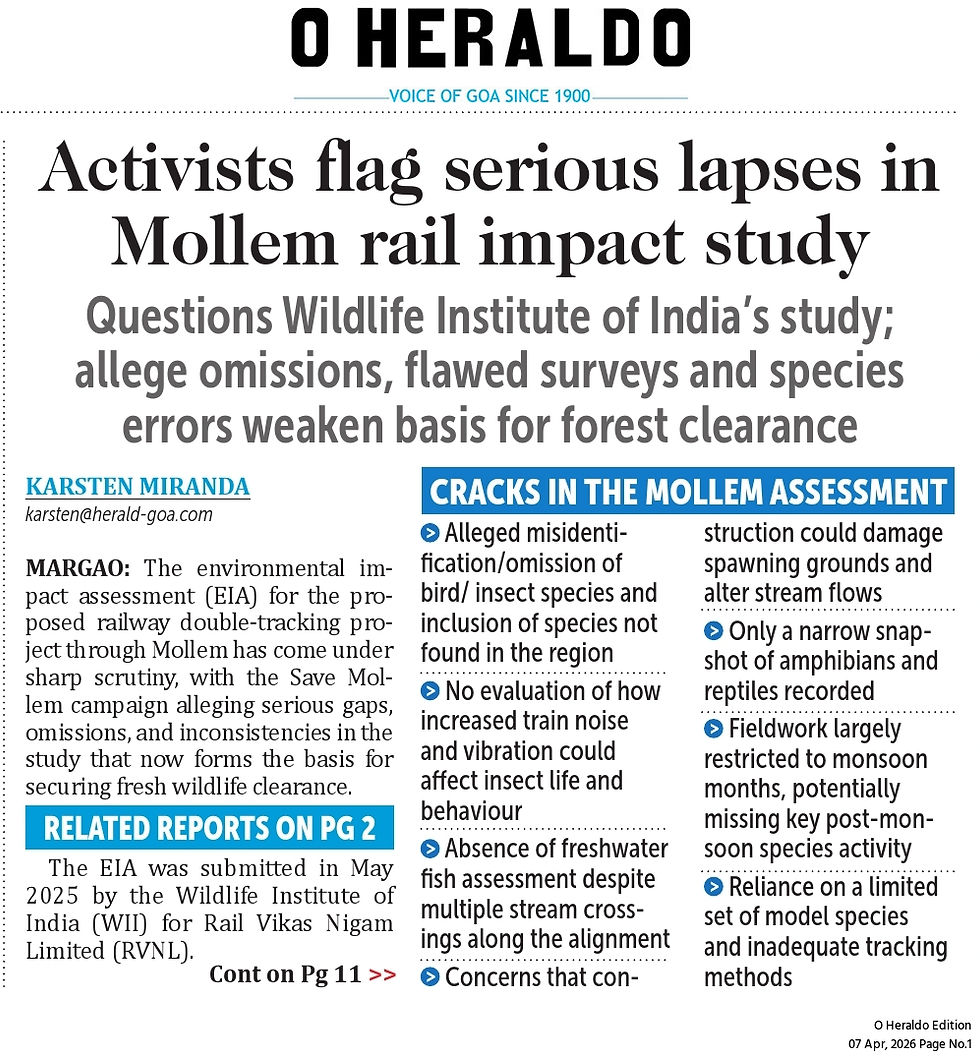 O HERALDO

VOICE OF GOA SINCE 1900

Activists flag serious lapses in Mollem rail impact study

Questions Wildlife Institute of India's study; allege omissions, flawed surveys and species errors weaken basis for forest clearance

KARSTEN MIRANDA
karsten@herald-goa.com

MARGAO: The environmental impact assessment (EIA) for the proposed railway double-tracking project through Mollem has come under sharp scrutiny, with the Save Mollem campaign alleging serious gaps, omissions, and inconsistencies in the study that now forms the basis for securing fresh wildlife clearance.

RELATED REPORTS ON PG 2

The EIA was submitted in May 2025 by the Wildlife Institute of India (WII) for Rail Vikas Nigam Limited (RVNL).

Cont on Pg 11 >>

CRACKS IN THE MOLLEM ASSESSMENT

Alleged misidentification/omission of bird/ insect species and inclusion of species not found in the region

No evaluation of how increased train noise and vibration could affect insect life and behaviour

Absence of freshwater fish assessment despite multiple stream crossings along the alignment

Concerns that construction could damage spawning grounds and alter stream flows

Only a narrow snapshot of amphibians and reptiles recorded

Fieldwork largely restricted to monsoon months, potentially missing key post-monsoon species activity

Reliance on a limited set of model species and inadequate tracking methods

O Heraldo Edition
07 Apr, 2026 Page No.1